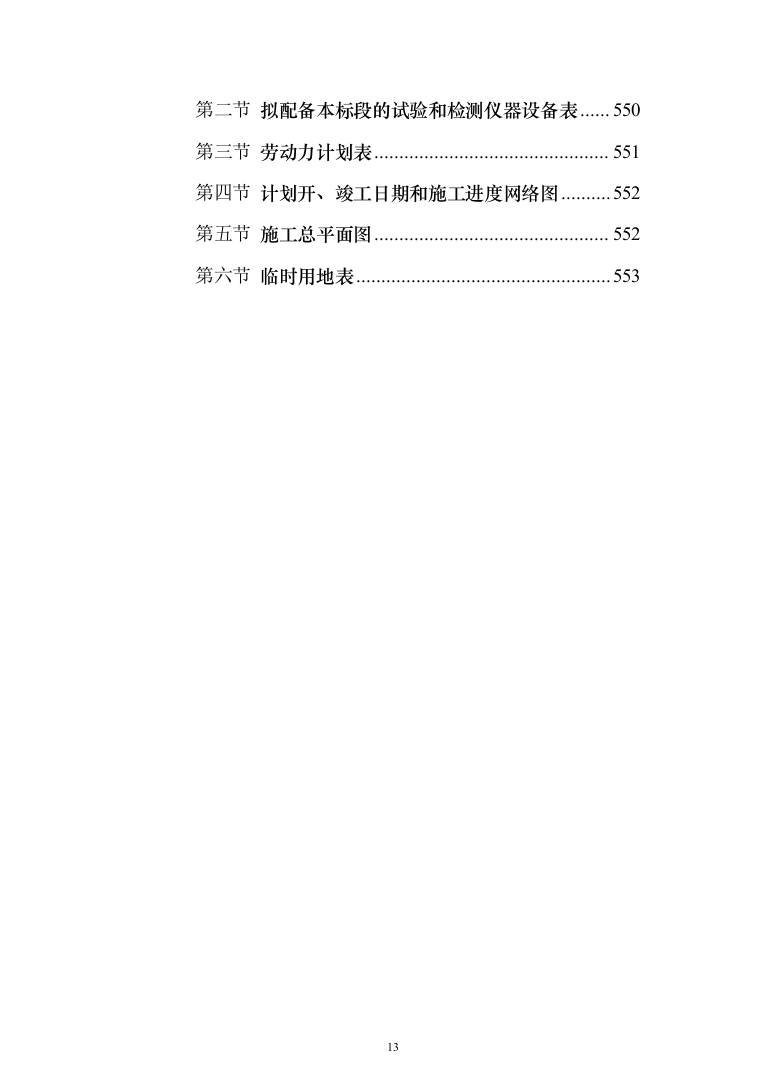 第二节 拟配备本标段的试验和检测仪器设备表...... 550
第三节 劳动力计划表............................................... 551
第四节 计划开、竣工日期和施工进度网络图.......... 552
第五节 施工总平面图............................................... 552
第六节 临时用地表................................................... 553

13